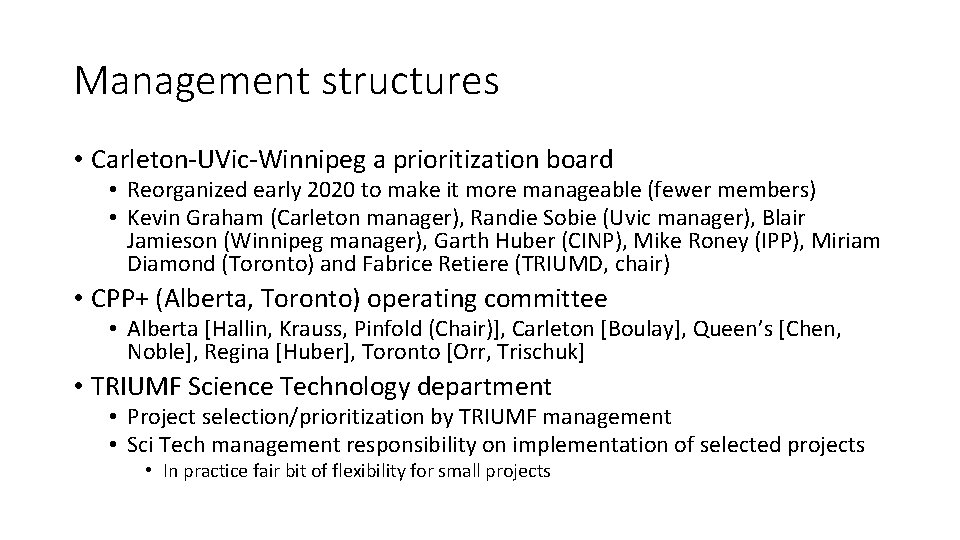 Management structures

• Carleton-UVic-Winnipeg a prioritization board
  • Reorganized early 2020 to make it more manageable (fewer members)
  • Kevin Graham (Carleton manager), Randie Sobie (Uvic manager), Blair Jamieson (Winnipeg manager), Garth Huber (CINP), Mike Roney (IPP), Miriam Diamond (Toronto) and Fabrice Retiere (TRIUMD, chair)

• CPP+ (Alberta, Toronto) operating committee
  • Alberta [Hallin, Krauss, Pinfold (Chair)], Carleton [Boulay], Queen's [Chen, Noble], Regina [Huber], Toronto [Orr, Trischuk]

• TRIUMF Science Technology department
  • Project selection/prioritization by TRIUMF management
  • Sci Tech management responsibility on implementation of selected projects
    • In practice fair bit of flexibility for small projects